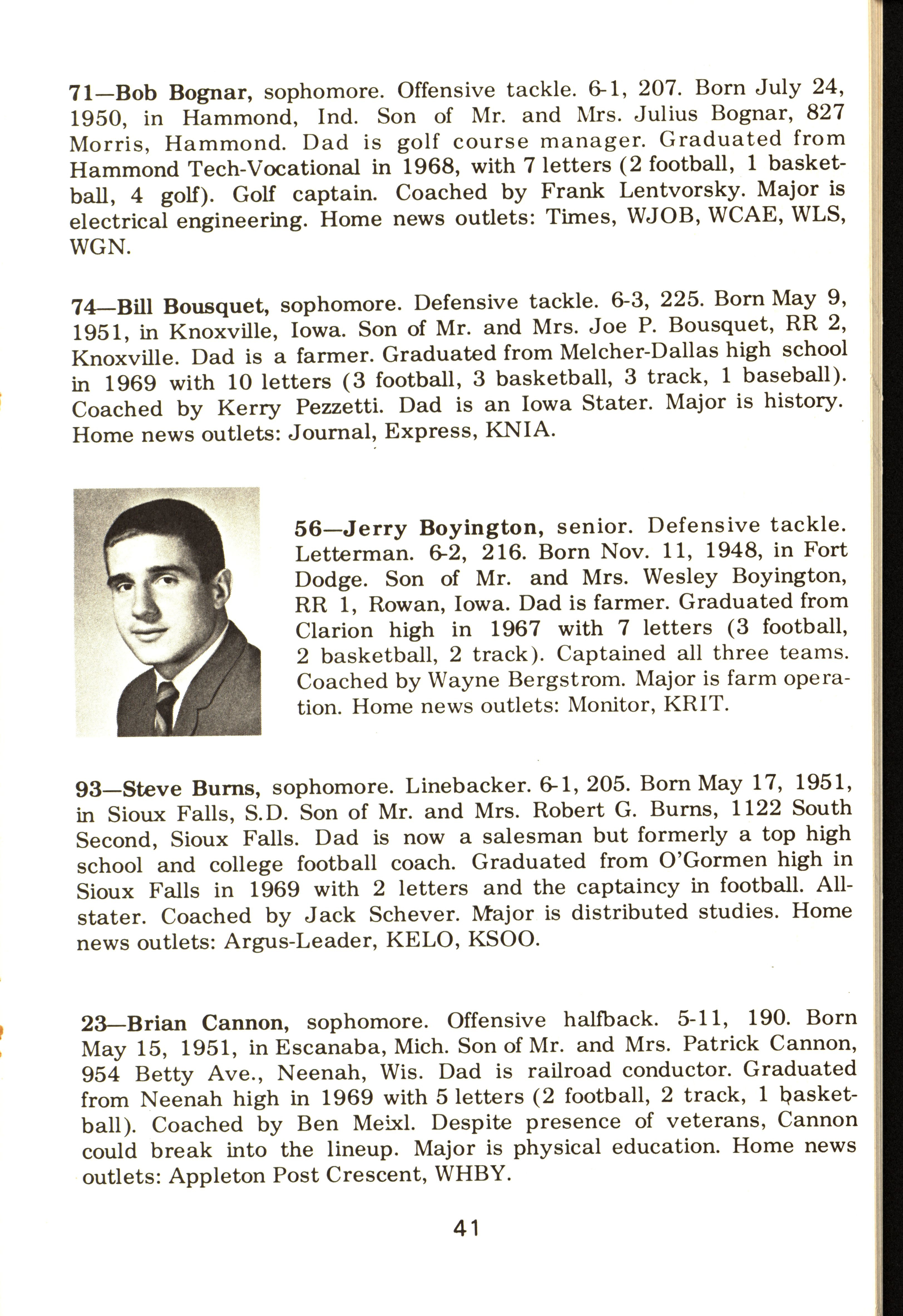 71—Bob Bognar, sophomore. Offensive tackle. 6-1, 207. Born July 24, 1950, in Hammond, Ind. Son of Mr. and Mrs. Julius Bognar, 827 Morris, Hammond. Dad is golf course manager. Graduated from Hammond Tech-Vocational in 1968, with 7 letters (2 football, 1 basketball, 4 golf). Golf captain. Coached by Frank Lentvorsky. Major is electrical engineering. Home news outlets: Times, WJOB, WCAE, WLS, WGN.

74—Bill Bousquet, sophomore. Defensive tackle. 6-3, 225. Born May 9, 1951, in Knoxville, Iowa. Son of Mr. and Mrs. Joe P. Bousquet, RR 2, Knoxville. Dad is a farmer. Graduated from Melcher-Dallas high school in 1969 with 10 letters (3 football, 3 basketball, 3 track, 1 baseball). Coached by Kerry Pezzetti. Dad is an Iowa Stater. Major is history. Home news outlets: Journal, Express, KNIA.

56—Jerry Boyington, senior. Defensive tackle. Letterman. 6-2, 216. Born Nov. 11, 1948, in Fort Dodge. Son of Mr. and Mrs. Wesley Boyington, RR 1, Rowan, Iowa. Dad is farmer. Graduated from Clarion high in 1967 with 7 letters (3 football, 2 basketball, 2 track). Captained all three teams. Coached by Wayne Bergstrom. Major is farm operation. Home news outlets: Monitor, KRIT.

93—Steve Burns, sophomore. Linebacker. 6-1, 205. Born May 17, 1951, in Sioux Falls, S.D. Son of Mr. and Mrs. Robert G. Burns, 1122 South Second, Sioux Falls. Dad is now a salesman but formerly a top high school and college football coach. Graduated from O'Gormen high in Sioux Falls in 1969 with 2 letters and the captaincy in football. All-stater. Coached by Jack Schever. Major is distributed studies. Home news outlets: Argus-Leader, KELO, KSOO.

23—Brian Cannon, sophomore. Offensive halfback. 5-11, 190. Born May 15, 1951, in Escanaba, Mich. Son of Mr. and Mrs. Patrick Cannon, 954 Betty Ave., Neenah, Wis. Dad is railroad conductor. Graduated from Neenah high in 1969 with 5 letters (2 football, 2 track, 1 basketball). Coached by Ben Meixl. Despite presence of veterans, Cannon could break into the lineup. Major is physical education. Home news outlets: Appleton Post Crescent, WHBY.

41